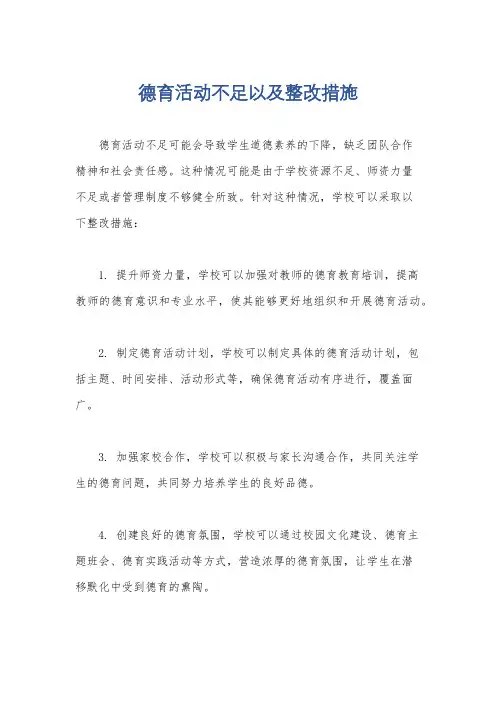 德育活动不足以及整改措施

德育活动不足可能会导致学生道德素养的下降，缺乏团队合作精神和社会责任感。这种情况可能是由于学校资源不足、师资力量不足或者管理制度不够健全所致。针对这种情况，学校可以采取以下整改措施：

1. 提升师资力量，学校可以加强对教师的德育教育培训，提高教师的德育意识和专业水平，使其能够更好地组织和开展德育活动。

2. 制定德育活动计划，学校可以制定具体的德育活动计划，包括主题、时间安排、活动形式等，确保德育活动有序进行，覆盖面广。

3. 加强家校合作，学校可以积极与家长沟通合作，共同关注学生的德育问题，共同努力培养学生的良好品德。

4. 创建良好的德育氛围，学校可以通过校园文化建设、德育主题班会、德育实践活动等方式，营造浓厚的德育氛围，让学生在潜移默化中受到德育的熏陶。